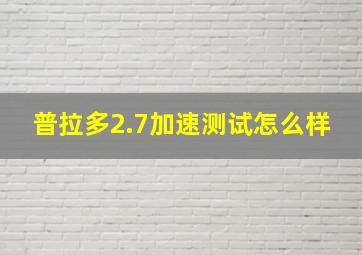 普拉多2.7加速测试怎么样